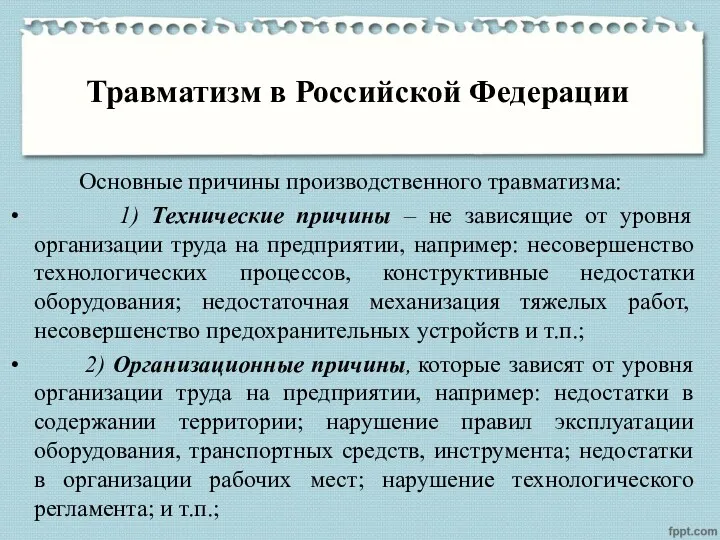 Травматизм в Российской Федерации

Основные причины производственного травматизма:

• 1) Технические причины – не зависящие от уровня организации труда на предприятии, например: несовершенство технологических процессов, конструктивные недостатки оборудования; недостаточная механизация тяжелых работ, несовершенство предохранительных устройств и т.п.;

• 2) Организационные причины, которые зависят от уровня организации труда на предприятии, например: недостатки в содержании территории; нарушение правил эксплуатации оборудования, транспортных средств, инструмента; недостатки в организации рабочих мест; нарушение технологического регламента; и т.п.;

fppt.com